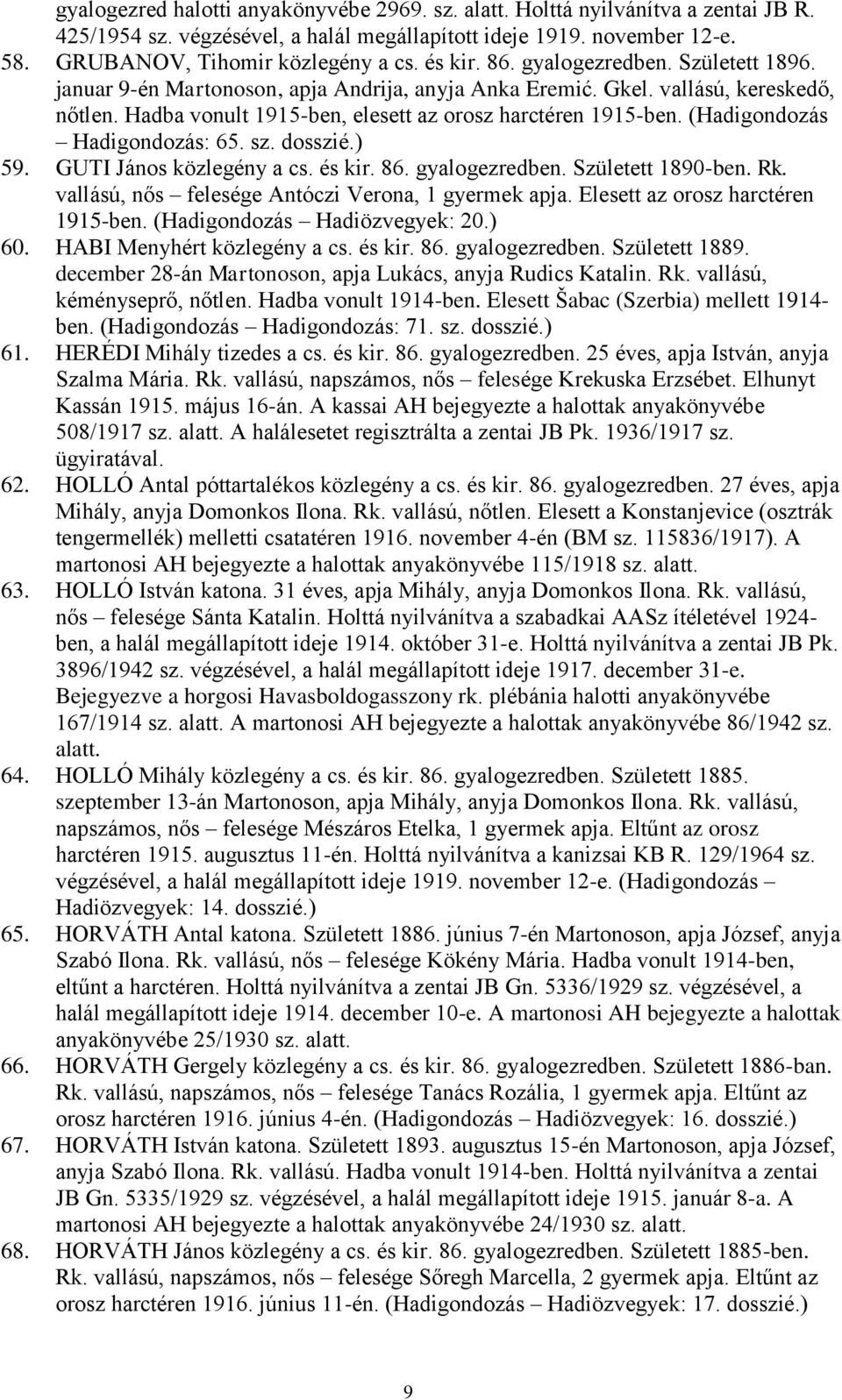 gyalogezred halotti anyakönyvébe 2969. sz. alatt. Holttá nyilvánítva a zentai JB R. 425/1954 sz. végzésével, a halál megállapított ideje 1919. november 12-e.

58. GRUBANOV, Tihomir közlegény a cs. és kir. 86. gyalogezredben. Született 1896. januar 9-én Martonoson, apja Andrija, anyja Anka Eremić. Gkel. vallású, kereskedő, nőtlen. Hadba vonult 1915-ben, elesett az orosz harctéren 1915-ben. (Hadigondozás – Hadigondozás: 65. sz. dosszié.)

59. GUTI János közlegény a cs. és kir. 86. gyalogezredben. Született 1890-ben. Rk. vallású, nős – felesége Antóczi Verona, 1 gyermek apja. Elesett az orosz harctéren 1915-ben. (Hadigondozás – Hadiözvegyek: 20.)

60. HABI Menyhért közlegény a cs. és kir. 86. gyalogezredben. Született 1889. december 28-án Martonoson, apja Lukács, anyja Rudics Katalin. Rk. vallású, kéményseprő, nőtlen. Hadba vonult 1914-ben. Elesett Šabac (Szerbia) mellett 1914-ben. (Hadigondozás – Hadigondozás: 71. sz. dosszié.)

61. HERÉDI Mihály tizedes a cs. és kir. 86. gyalogezredben. 25 éves, apja István, anyja Szalma Mária. Rk. vallású, napszámos, nős – felesége Krekuska Erzsébet. Elhunyt Kassán 1915. május 16-án. A kassai AH bejegyezte a halottak anyakönyvébe 508/1917 sz. alatt. A halálesetet regisztrálta a zentai JB Pk. 1936/1917 sz. ügyiratával.

62. HOLLÓ Antal póttartalékos közlegény a cs. és kir. 86. gyalogezredben. 27 éves, apja Mihály, anyja Domonkos Ilona. Rk. vallású, nőtlen. Elesett a Konstanjevice (osztrák tengermellék) melletti csatatéren 1916. november 4-én (BM sz. 115836/1917). A martonosi AH bejegyezte a halottak anyakönyvébe 115/1918 sz. alatt.

63. HOLLÓ István katona. 31 éves, apja Mihály, anyja Domonkos Ilona. Rk. vallású, nős – felesége Sánta Katalin. Holttá nyilvánítva a szabadkai AASz ítéletével 1924-ben, a halál megállapított ideje 1914. október 31-e. Holttá nyilvánítva a zentai JB Pk. 3896/1942 sz. végzésével, a halál megállapított ideje 1917. december 31-e. Bejegyezve a horgosi Havasboldogasszony rk. plébánia halotti anyakönyvébe 167/1914 sz. alatt. A martonosi AH bejegyezte a halottak anyakönyvébe 86/1942 sz. alatt.

64. HOLLÓ Mihály közlegény a cs. és kir. 86. gyalogezredben. Született 1885. szeptember 13-án Martonoson, apja Mihály, anyja Domonkos Ilona. Rk. vallású, napszámos, nős – felesége Mészáros Etelka, 1 gyermek apja. Eltűnt az orosz harctéren 1915. augusztus 11-én. Holttá nyilvánítva a kanizsai KB R. 129/1964 sz. végzésével, a halál megállapított ideje 1919. november 12-e. (Hadigondozás – Hadiözvegyek: 14. dosszié.)

65. HORVÁTH Antal katona. Született 1886. június 7-én Martonoson, apja József, anyja Szabó Ilona. Rk. vallású, nős – felesége Kökény Mária. Hadba vonult 1914-ben, eltűnt a harctéren. Holttá nyilvánítva a zentai JB Gn. 5336/1929 sz. végzésével, a halál megállapított ideje 1914. december 10-e. A martonosi AH bejegyezte a halottak anyakönyvébe 25/1930 sz. alatt.

66. HORVÁTH Gergely közlegény a cs. és kir. 86. gyalogezredben. Született 1886-ban. Rk. vallású, napszámos, nős – felesége Tanács Rozália, 1 gyermek apja. Eltűnt az orosz harctéren 1916. június 4-én. (Hadigondozás – Hadiözvegyek: 16. dosszié.)

67. HORVÁTH István katona. Született 1893. augusztus 15-én Martonoson, apja József, anyja Szabó Ilona. Rk. vallású. Hadba vonult 1914-ben. Holttá nyilvánítva a zentai JB Gn. 5335/1929 sz. végzésével, a halál megállapított ideje 1915. január 8-a. A martonosi AH bejegyezte a halottak anyakönyvébe 24/1930 sz. alatt.

68. HORVÁTH János közlegény a cs. és kir. 86. gyalogezredben. Született 1885-ben. Rk. vallású, napszámos, nős – felesége Sőregh Marcella, 2 gyermek apja. Eltűnt az orosz harctéren 1916. június 11-én. (Hadigondozás – Hadiözvegyek: 17. dosszié.)

9